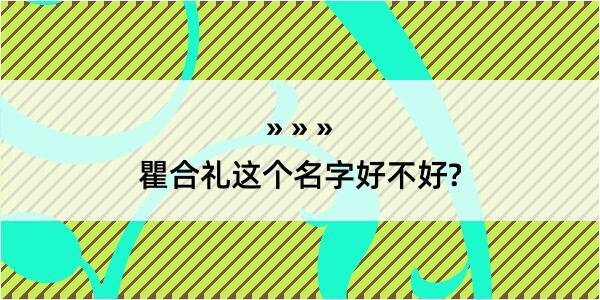 » » »

瞿合礼这个名字好不好?